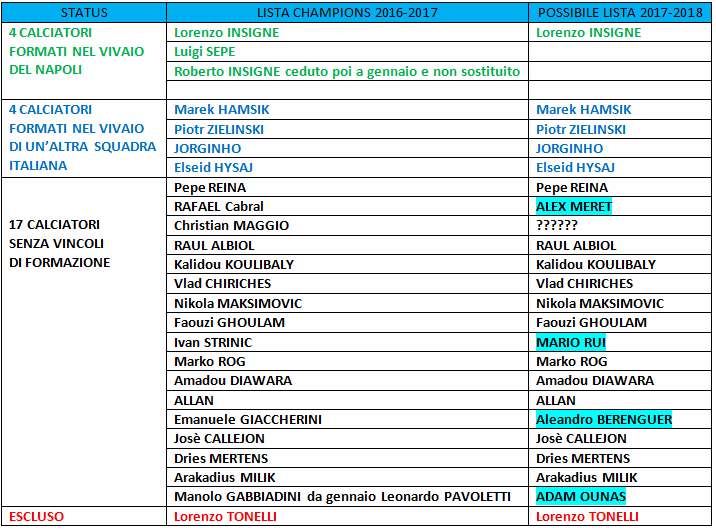 | STATUS | LISTA CHAMPIONS 2016-2017 | POSSIBILE LISTA 2017-2018 |
|---|---|---|
| 4 CALCIATORI FORMATI NEL VIVAIO DEL NAPOLI | Lorenzo INSIGNE | Lorenzo INSIGNE |
| | Luigi SEPE | |
| | Roberto INSIGNE ceduto poi a gennaio e non sostituito | |
| | | |
| 4 CALCIATORI FORMATI NEL VIVAIO DI UN'ALTRA SQUADRA ITALIANA | Marek HAMSIK | Marek HAMSIK |
| | Piotr ZIELINSKI | Piotr ZIELINSKI |
| | JORGINHO | JORGINHO |
| | Elseid HYSAJ | Elseid HYSAJ |
| 17 CALCIATORI SENZA VINCOLI DI FORMAZIONE | Pepe REINA | Pepe REINA |
| | RAFAEL Cabral | ALEX MERET |
| | Christian MAGGIO | ?????? |
| | RAUL ALBIOL | RAUL ALBIOL |
| | Kalidou KOULIBALY | Kalidou KOULIBALY |
| | Vlad CHIRICHES | Vlad CHIRICHES |
| | Nikola MAKSIMOVIC | Nikola MAKSIMOVIC |
| | Faouzi GHOULAM | Faouzi GHOULAM |
| | Ivan STRINIC | MARIO RUI |
| | Marko ROG | Marko ROG |
| | Amadou DIAWARA | Amadou DIAWARA |
| | ALLAN | ALLAN |
| | Emanuele GIACCHERINI | Aleandro BERENGUER |
| | Josè CALLEJON | Josè CALLEJON |
| | Dries MERTENS | Dries MERTENS |
| | Arakadius MILIK | Arakadius MILIK |
| | Manolo GABBIADINI da gennaio Leonardo PAVOLETTI | ADAM OUNAS |
| ESCLUSO | Lorenzo TONELLI | Lorenzo TONELLI |